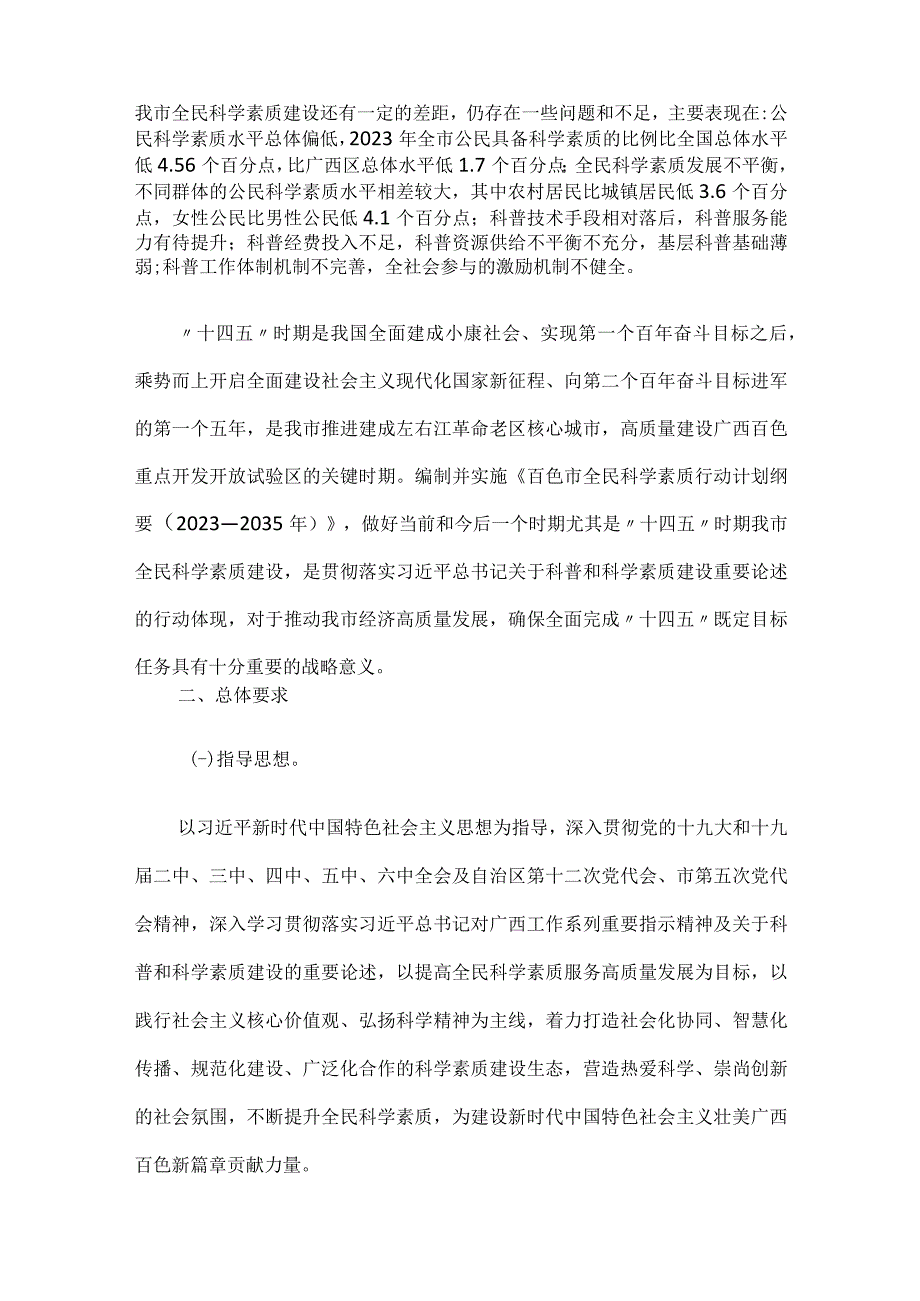 我市全民科学素质建设还有一定的差距，仍存在一些问题和不足，主要表现在:公民科学素质水平总体偏低，2023年全市公民具备科学素质的比例比全国总体水平低4.56个百分点，比广西区总体水平低1.7个百分点;全民科学素质发展不平衡，不同群体的公民科学素质水平相差较大，其中农村居民比城镇居民低3.6个百分点，女性公民比男性公民低4.1个百分点；科普技术手段相对落后，科普服务能力有待提升；科普经费投入不足，科普资源供给不平衡不充分，基层科普基础薄弱;科普工作体制机制不完善，全社会参与的激励机制不健全。

〃十四五〃时期是我国全面建成小康社会、实现第一个百年奋斗目标之后，乘势而上开启全面建设社会主义现代化国家新征程、向第二个百年奋斗目标进军的第一个五年，是我市推进建成左右江革命老区核心城市，高质量建设广西百色重点开发开放试验区的关键时期。编制并实施《百色市全民科学素质行动计划纲要（2023—2035年）》，做好当前和今后一个时期尤其是〃十四五〃时期我市全民科学素质建设，是贯彻落实习近平总书记关于科普和科学素质建设重要论述的行动体现，对于推动我市经济高质量发展，确保全面完成〃十四五〃既定目标任务具有十分重要的战略意义。

二、总体要求

(-)指导思想。

以习近平新时代中国特色社会主义思想为指导，深入贯彻党的十九大和十九届二中、三中、四中、五中、六中全会及自治区第十二次党代会、市第五次党代会精神，深入学习贯彻落实习近平总书记对广西工作系列重要指示精神及关于科普和科学素质建设的重要论述，以提高全民科学素质服务高质量发展为目标，以践行社会主义核心价值观、弘扬科学精神为主线，着力打造社会化协同、智慧化传播、规范化建设、广泛化合作的科学素质建设生态，营造热爱科学、崇尚创新的社会氛围，不断提升全民科学素质，为建设新时代中国特色社会主义壮美广西百色新篇章贡献力量。